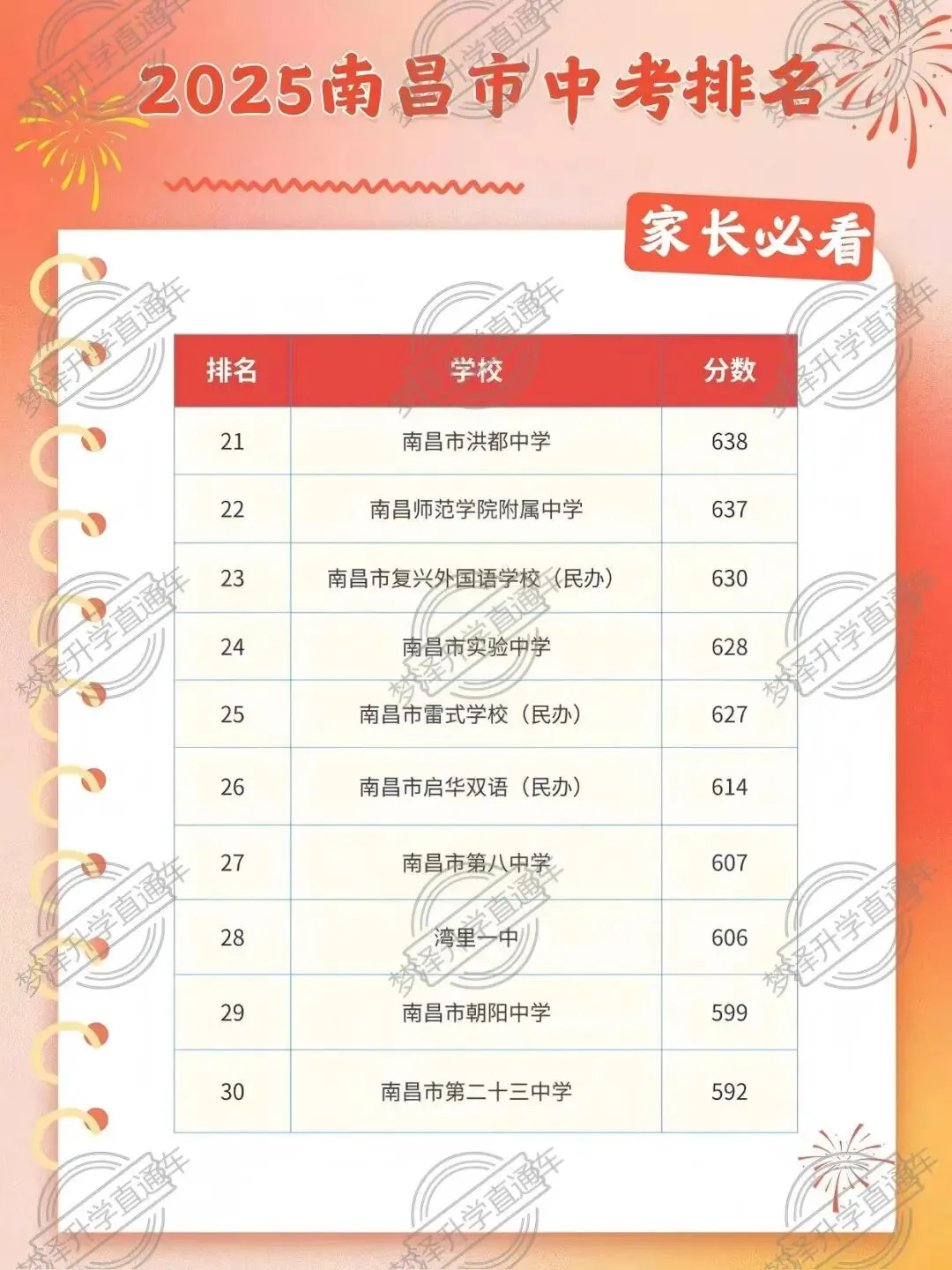 2025南昌市中考排名

家长必看

| 排名 | 学校 | 分数 |
|---|---|---|
| 21 | 南昌市洪都中学 | 638 |
| 22 | 南昌师范学院附属中学 | 637 |
| 23 | 南昌市复兴外国语学校（民办） | 630 |
| 24 | 南昌市实验中学 | 628 |
| 25 | 南昌市雷式学校（民办） | 627 |
| 26 | 南昌市启华双语（民办） | 614 |
| 27 | 南昌市第八中学 | 607 |
| 28 | 湾里一中 | 606 |
| 29 | 南昌市朝阳中学 | 599 |
| 30 | 南昌市第二十三中学 | 592 |

梦泽升学直通车